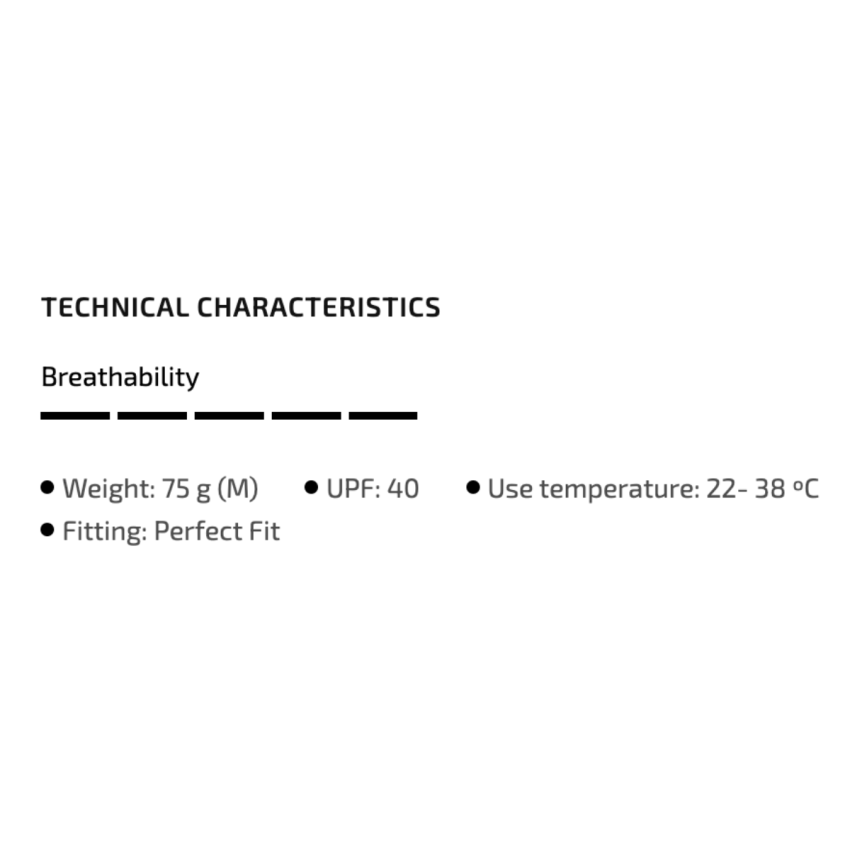 TECHNICAL CHARACTERISTICS

Breathability

• Weight: 75 g (M) • UPF: 40 • Use temperature: 22- 38 ºC
• Fitting: Perfect Fit